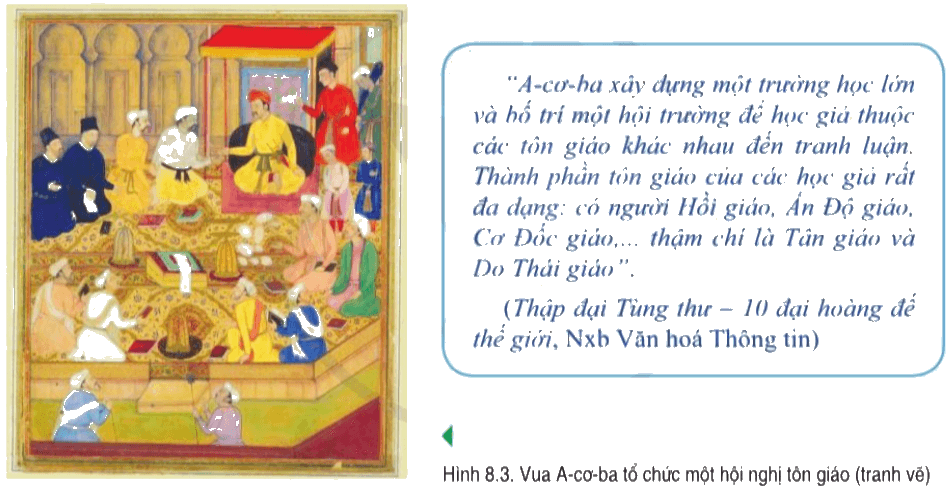 "A-cơ-ba xây dựng một trường học lớn và bố trí một hội trường để học giả thuộc các tôn giáo khác nhau đến tranh luận. Thành phần tôn giáo của các học giả rất đa dạng: có người Hồi giáo, Ấn Độ giáo, Cơ Đốc giáo,... thậm chí là Tân giáo và Do Thái giáo".

(Thập đại Tùng thư – 10 đại hoàng đế thế giới, Nxb Văn hoá Thông tin)

Hình 8.3. Vua A-cơ-ba tổ chức một hội nghị tôn giáo (tranh vẽ)